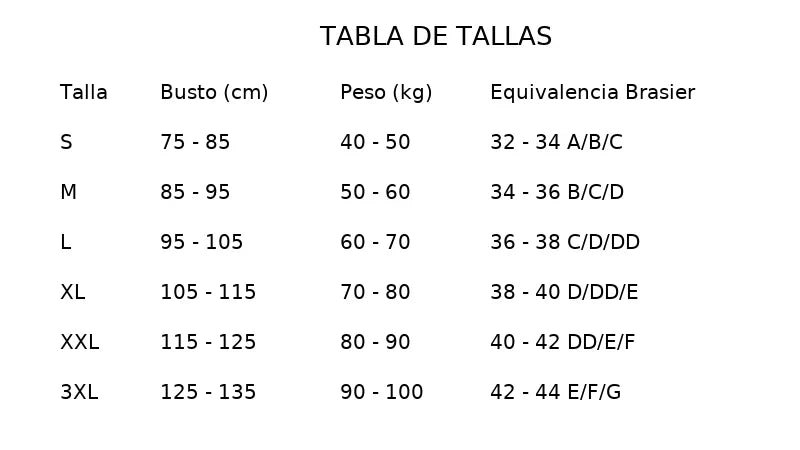 TABLA DE TALLAS

| Talla | Busto (cm) | Peso (kg) | Equivalencia Brasier |
|---|---|---|---|
| S | 75 - 85 | 40 - 50 | 32 - 34 A/B/C |
| M | 85 - 95 | 50 - 60 | 34 - 36 B/C/D |
| L | 95 - 105 | 60 - 70 | 36 - 38 C/D/DD |
| XL | 105 - 115 | 70 - 80 | 38 - 40 D/DD/E |
| XXL | 115 - 125 | 80 - 90 | 40 - 42 DD/E/F |
| 3XL | 125 - 135 | 90 - 100 | 42 - 44 E/F/G |